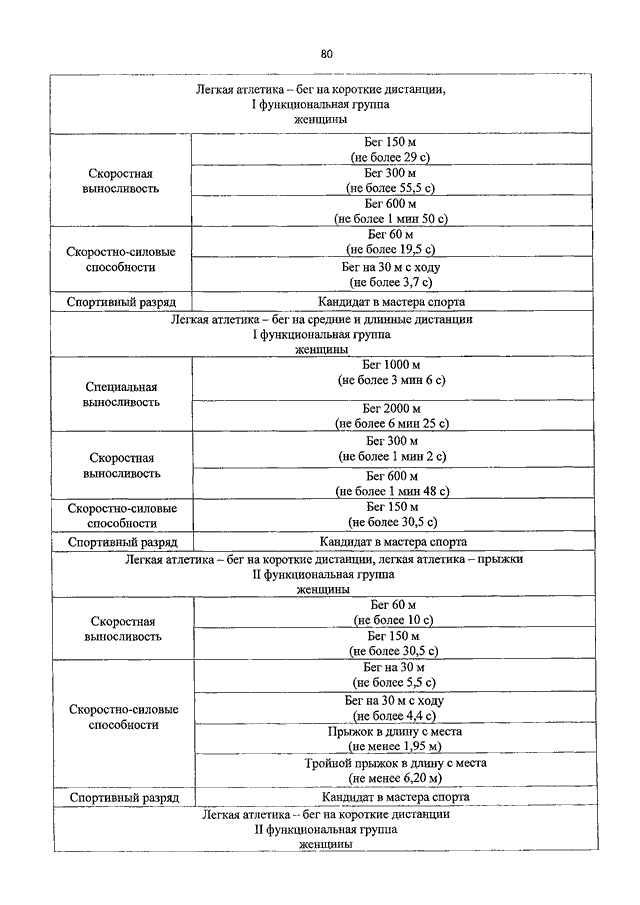 80

| Легкая атлетика – бег на короткие дистанции, I функциональная группа женщины | |
|---|---|
| Скоростная выносливость | Бег 150 м (не более 29 с) |
| | Бег 300 м (не более 55,5 с) |
| | Бег 600 м (не более 1 мин 50 с) |
| Скоростно-силовые способности | Бег 60 м (не более 19,5 с) |
| | Бег на 30 м с ходу (не более 3,7 с) |
| Спортивный разряд | Кандидат в мастера спорта |
| Легкая атлетика – бег на средние и длинные дистанции I функциональная группа женщины | |
| Специальная выносливость | Бег 1000 м (не более 3 мин 6 с) |
| | Бег 2000 м (не более 6 мин 25 с) |
| Скоростная выносливость | Бег 300 м (не более 1 мин 2 с) |
| | Бег 600 м (не более 1 мин 48 с) |
| Скоростно-силовые способности | Бег 150 м (не более 30,5 с) |
| Спортивный разряд | Кандидат в мастера спорта |
| Легкая атлетика – бег на короткие дистанции, легкая атлетика – прыжки II функциональная группа женщины | |
| Скоростная выносливость | Бег 60 м (не более 10 с) |
| | Бег 150 м (не более 30,5 с) |
| Скоростно-силовые способности | Бег на 30 м (не более 5,5 с) |
| | Бег на 30 м с ходу (не более 4,4 с) |
| | Прыжок в длину с места (не менее 1,95 м) |
| | Тройной прыжок в длину с места (не менее 6,20 м) |
| Спортивный разряд | Кандидат в мастера спорта |
| Легкая атлетика – бег на короткие дистанции II функциональная группа женщины | |